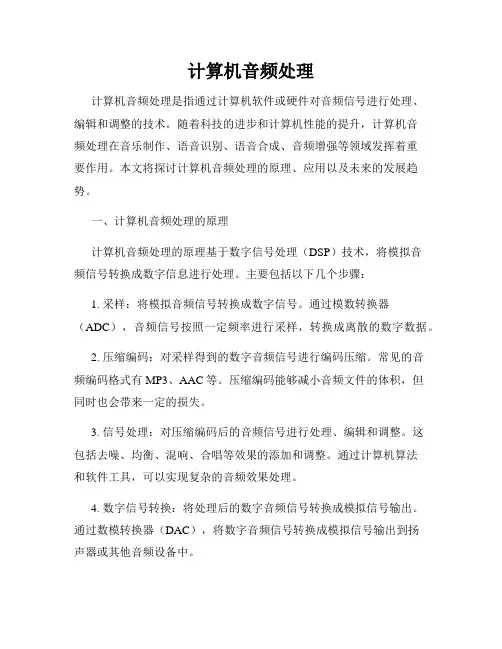 计算机音频处理

计算机音频处理是指通过计算机软件或硬件对音频信号进行处理、编辑和调整的技术。随着科技的进步和计算机性能的提升，计算机音频处理在音乐制作、语音识别、语音合成、音频增强等领域发挥着重要作用。本文将探讨计算机音频处理的原理、应用以及未来的发展趋势。

一、计算机音频处理的原理

计算机音频处理的原理基于数字信号处理（DSP）技术，将模拟音频信号转换成数字信息进行处理。主要包括以下几个步骤：

1. 采样：将模拟音频信号转换成数字信号。通过模数转换器（ADC），音频信号按照一定频率进行采样，转换成离散的数字数据。

2. 压缩编码：对采样得到的数字音频信号进行编码压缩。常见的音频编码格式有 MP3、AAC 等。压缩编码能够减小音频文件的体积，但同时也会带来一定的损失。

3. 信号处理：对压缩编码后的音频信号进行处理、编辑和调整。这包括去噪、均衡、混响、合唱等效果的添加和调整。通过计算机算法和软件工具，可以实现复杂的音频效果处理。

4. 数字信号转换：将处理后的数字音频信号转换成模拟信号输出。通过数模转换器（DAC），将数字音频信号转换成模拟信号输出到扬声器或其他音频设备中。